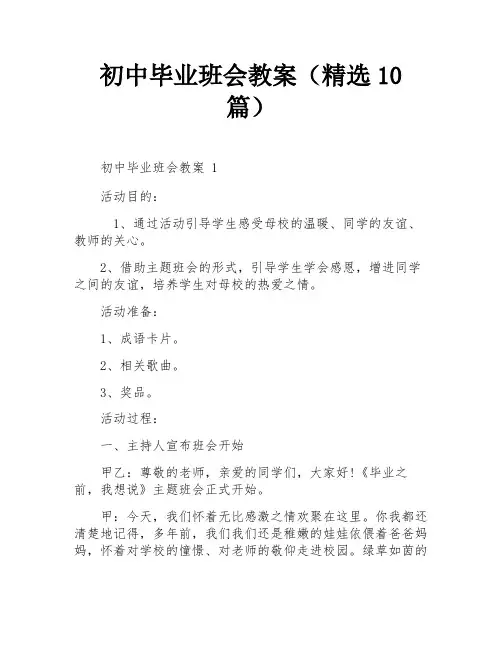 初中毕业班会教案（精选10篇）

初中毕业班会教案 1

活动目的：

1、通过活动引导学生感受母校的温暖、同学的友谊、教师的关心。

2、借助主题班会的形式，引导学生学会感恩，增进同学之间的友谊，培养学生对母校的热爱之情。

活动准备：

1、成语卡片。

2、相关歌曲。

3、奖品。

活动过程：

一、主持人宣布班会开始

甲乙：尊敬的老师，亲爱的同学们，大家好！《毕业之前，我想说》主题班会正式开始。

甲：今天，我们怀着无比感激之情欢聚在这里。你我都还清楚地记得，多年前，我们我们还是稚嫩的娃娃依偎着爸爸妈妈，怀着对学校的憧憬、对老师的敬仰走进校园。绿草如茵的